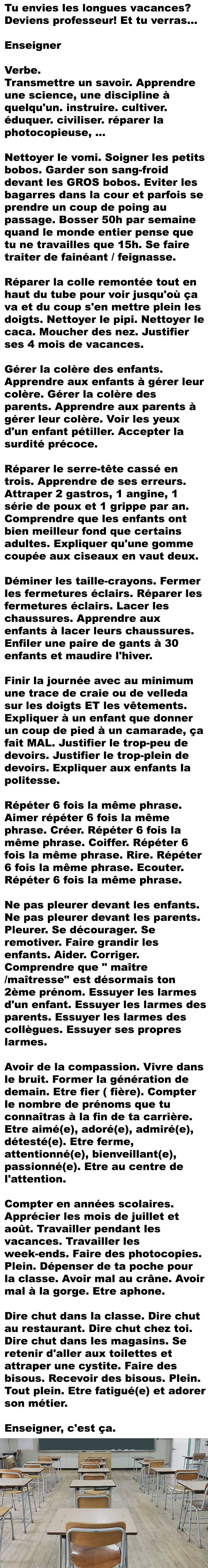 Tu envies les longues vacances? Deviens professeur! Et tu verras...

Enseigner

Verbe.
Transmettre un savoir. Apprendre une science, une discipline à quelqu'un. instruire. cultiver. éduquer. civiliser. réparer la photocopieuse, ...

Nettoyer le vomi. Soigner les petits bobos. Garder son sang-froid devant les GROS bobos. Eviter les bagarres dans la cour et parfois se prendre un coup de poing au passage. Bosser 50h par semaine quand le monde entier pense que tu ne travailles que 15h. Se faire traiter de fainéant / feignasse.

Réparer la colle remontée tout en haut du tube pour voir jusqu'où ça va et du coup s'en mettre plein les doigts. Nettoyer le pipi. Nettoyer le caca. Moucher des nez. Justifier ses 4 mois de vacances.

Gérer la colère des enfants. Apprendre aux enfants à gérer leur colère. Gérer la colère des parents. Apprendre aux parents à gérer leur colère. Voir les yeux d'un enfant pétiller. Accepter la surdité précoce.

Réparer le serre-tête cassé en trois. Apprendre de ses erreurs. Attraper 2 gastros, 1 angine, 1 série de poux et 1 grippe par an. Comprendre que les enfants ont bien meilleur fond que certains adultes. Expliquer qu'une gomme coupée aux ciseaux en vaut deux.

Déminer les taille-crayons. Fermer les fermetures éclairs. Réparer les fermetures éclairs. Lacer les chaussures. Apprendre aux enfants à lacer leurs chaussures. Enfiler une paire de gants à 30 enfants et maudire l'hiver.

Finir la journée avec au minimum une trace de craie ou de velleda sur les doigts ET les vêtements. Expliquer à un enfant que donner un coup de pied à un camarade, ça fait MAL. Justifier le trop-peu de devoirs. Justifier le trop-plein de devoirs. Expliquer aux enfants la politesse.

Répéter 6 fois la même phrase. Aimer répéter 6 fois la même phrase. Créer. Répéter 6 fois la même phrase. Coiffer. Répéter 6 fois la même phrase. Rire. Répéter 6 fois la même phrase. Ecouter. Répéter 6 fois la même phrase.

Ne pas pleurer devant les enfants. Ne pas pleurer devant les parents. Pleurer. Se décourager. Se remotiver. Faire grandir les enfants. Aider. Corriger. Comprendre que " maître /maîtresse" est désormais ton 2ème prénom. Essuyer les larmes d'un enfant. Essuyer les larmes des parents. Essuyer les larmes des collègues. Essuyer ses propres larmes.

Avoir de la compassion. Vivre dans le bruit. Former la génération de demain. Etre fier ( fière). Compter le nombre de prénoms que tu connaîtras à la fin de ta carrière. Etre aimé(e), adoré(e), admiré(e), détesté(e). Etre ferme, attentionné(e), bienveillant(e), passionné(e). Etre au centre de l'attention.

Compter en années scolaires. Apprécier les mois de juillet et août. Travailler pendant les vacances. Travailler les week-ends. Faire des photocopies. Plein. Dépenser de ta poche pour la classe. Avoir mal au crâne. Avoir mal à la gorge. Etre aphone.

Dire chut dans la classe. Dire chut au restaurant. Dire chut chez toi. Dire chut dans les magasins. Se retenir d'aller aux toilettes et attraper une cystite. Faire des bisous. Recevoir des bisous. Plein. Tout plein. Etre fatigué(e) et adorer son métier.

Enseigner, c'est ça.